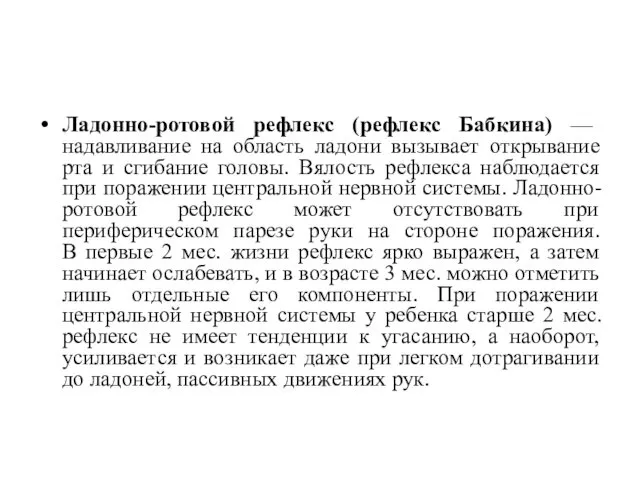 • Ладонно-ротовой рефлекс (рефлекс Бабкина) — надавливание на область ладони вызывает открывание рта и сгибание головы. Вялость рефлекса наблюдается при поражении центральной нервной системы. Ладонно-ротовой рефлекс может отсутствовать при периферическом парезе руки на стороне поражения. В первые 2 мес. жизни рефлекс ярко выражен, а затем начинает ослабевать, и в возрасте 3 мес. можно отметить лишь отдельные его компоненты. При поражении центральной нервной системы у ребенка старше 2 мес. рефлекс не имеет тенденции к угасанию, а наоборот, усиливается и возникает даже при легком дотрагивании до ладоней, пассивных движениях рук.